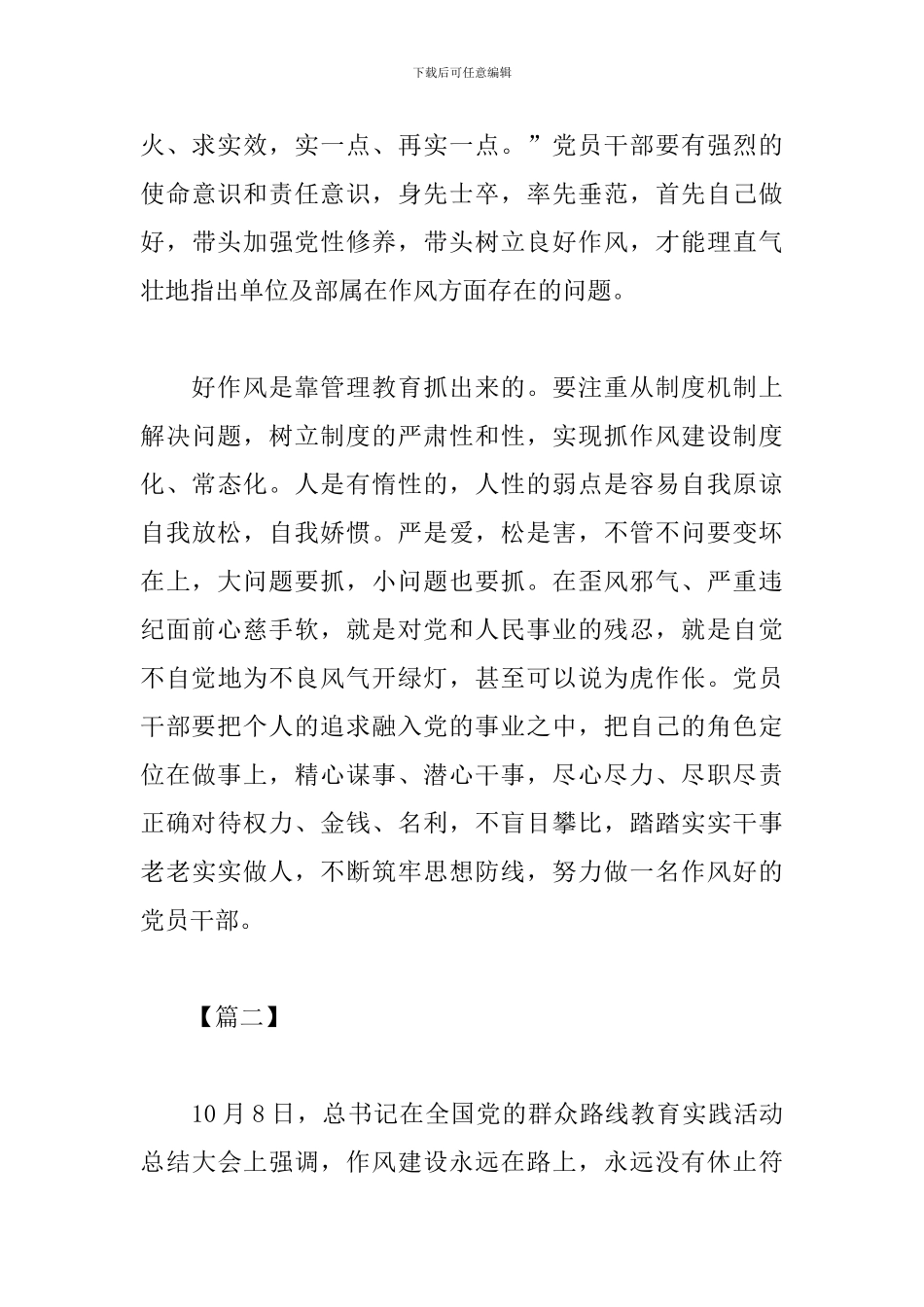 下载后可任意编辑

火、求实效，实一点、再实一点。”党员干部要有强烈的使命意识和责任意识，身先士卒，率先垂范，首先自己做好，带头加强党性修养，带头树立良好作风，才能理直气壮地指出单位及部属在作风方面存在的问题。

好作风是靠管理教育抓出来的。要注重从制度机制上解决问题，树立制度的严肃性和性，实现抓作风建设制度化、常态化。人是有惰性的，人性的弱点是容易自我原谅自我放松，自我娇惯。严是爱，松是害，不管不问要变坏在上，大问题要抓，小问题也要抓。在歪风邪气、严重违纪面前心慈手软，就是对党和人民事业的残忍，就是自觉不自觉地为不良风气开绿灯，甚至可以说为虎作伥。党员干部要把个人的追求融入党的事业之中，把自己的角色定位在做事上，精心谋事、潜心干事，尽心尽力、尽职尽责正确对待权力、金钱、名利，不盲目攀比，踏踏实实干事老老实实做人，不断筑牢思想防线，努力做一名作风好的党员干部。

【篇二】

10月8日，总书记在全国党的群众路线教育实践活动总结大会上强调，作风建设永远在路上，永远没有休止符